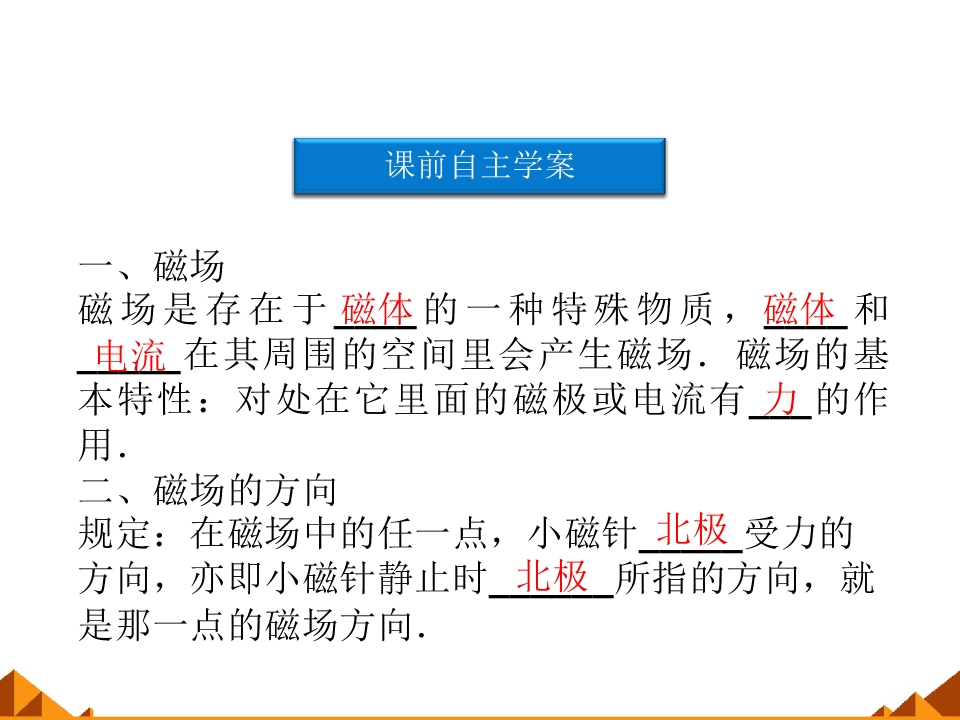 课前自主学案

一、磁场

磁场是存在于磁体的一种特殊物质，磁体和电流在其周围的空间里会产生磁场．磁场的基本特性：对处在它里面的磁极或电流有力的作用．

二、磁场的方向

规定：在磁场中的任一点，小磁针北极受力的方向，亦即小磁针静止时北极所指的方向，就是那一点的磁场方向．